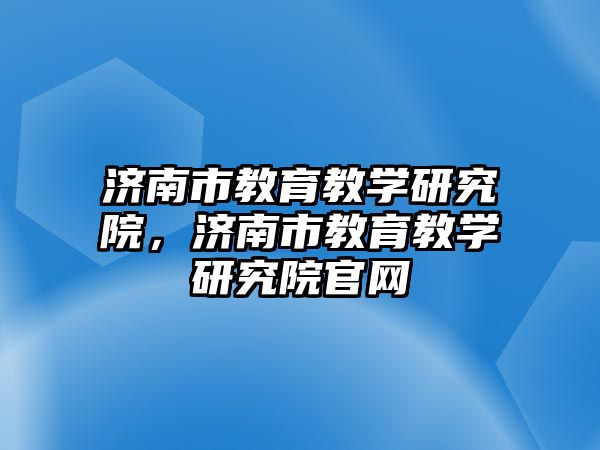 济南市教育教学研究院，济南市教育教学研究院官网